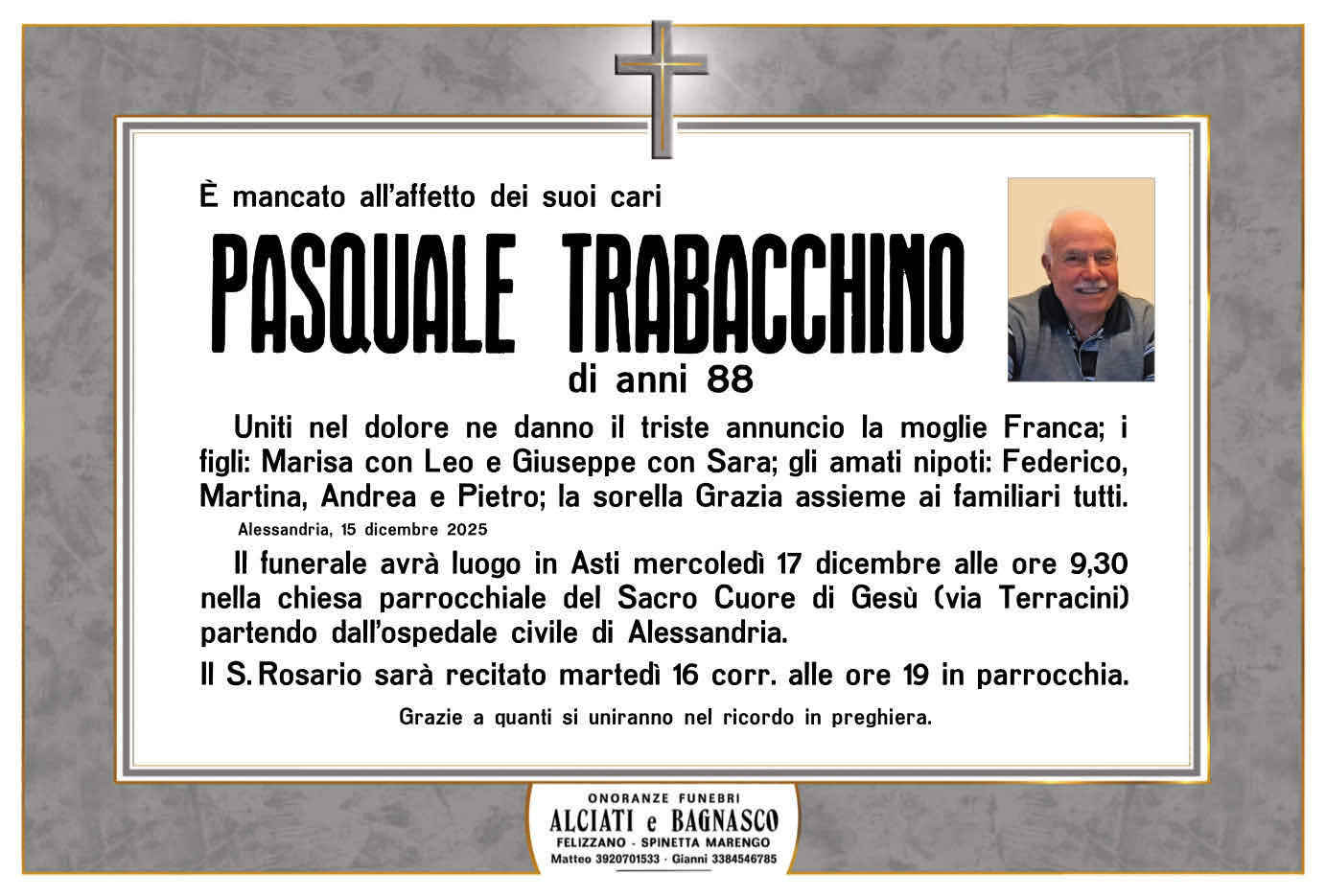 È mancato all'affetto dei suoi cari

PASQUALE TRABACCHINO

di anni 88

Uniti nel dolore ne danno il triste annuncio la moglie Franca; i figli: Marisa con Leo e Giuseppe con Sara; gli amati nipoti: Federico, Martina, Andrea e Pietro; la sorella Grazia assieme ai familiari tutti.

Alessandria, 15 dicembre 2025

Il funerale avrà luogo in Asti mercoledì 17 dicembre alle ore 9,30 nella chiesa parrocchiale del Sacro Cuore di Gesù (via Terracini) partendo dall'ospedale civile di Alessandria.

Il S. Rosario sarà recitato martedì 16 corr. alle ore 19 in parrocchia.

Grazie a quanti si uniranno nel ricordo in preghiera.

ONORANZE FUNEBRI
ALCIATI e BAGNASCO
FELIZZANO - SPINETTA MARENGO
Matteo 3920701533 · Gianni 3384546785